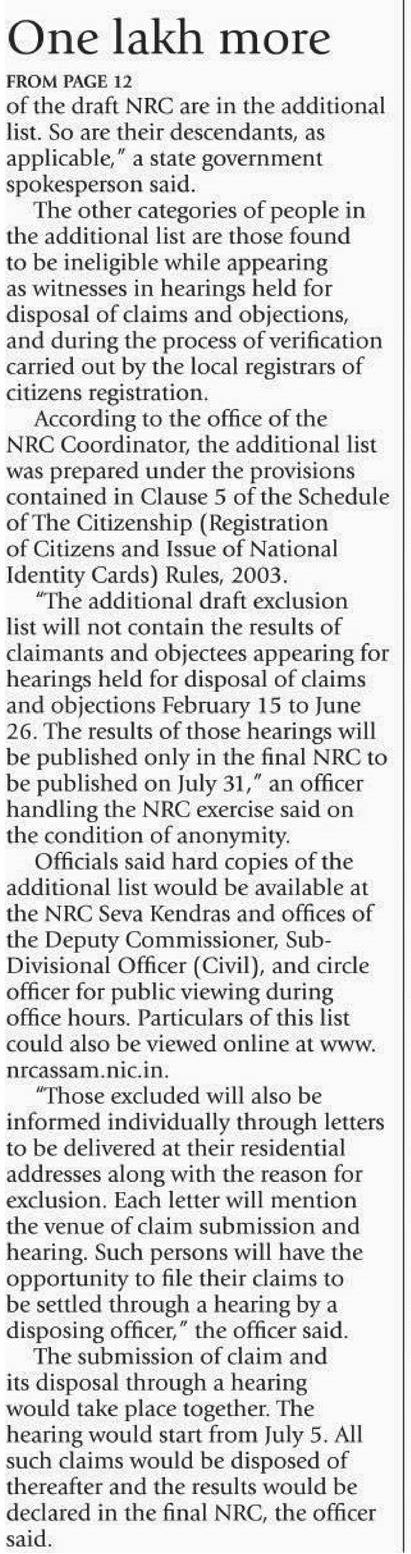 One lakh more

FROM PAGE 12

of the draft NRC are in the additional list. So are their descendants, as applicable," a state government spokesperson said.

The other categories of people in the additional list are those found to be ineligible while appearing as witnesses in hearings held for disposal of claims and objections, and during the process of verification carried out by the local registrars of citizens registration.

According to the office of the NRC Coordinator, the additional list was prepared under the provisions contained in Clause 5 of the Schedule of The Citizenship (Registration of Citizens and Issue of National Identity Cards) Rules, 2003.

"The additional draft exclusion list will not contain the results of claimants and objectees appearing for hearings held for disposal of claims and objections February 15 to June 26. The results of those hearings will be published only in the final NRC to be published on July 31," an officer handling the NRC exercise said on the condition of anonymity.

Officials said hard copies of the additional list would be available at the NRC Seva Kendras and offices of the Deputy Commissioner, Sub-Divisional Officer (Civil), and circle officer for public viewing during office hours. Particulars of this list could also be viewed online at www.nrcassam.nic.in.

"Those excluded will also be informed individually through letters to be delivered at their residential addresses along with the reason for exclusion. Each letter will mention the venue of claim submission and hearing. Such persons will have the opportunity to file their claims to be settled through a hearing by a disposing officer," the officer said.

The submission of claim and its disposal through a hearing would take place together. The hearing would start from July 5. All such claims would be disposed of thereafter and the results would be declared in the final NRC, the officer said.